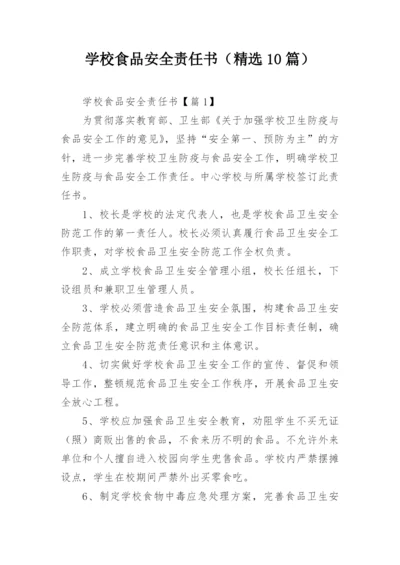 学校食品安全责任书（精选10篇）

学校食品安全责任书【篇1】

为贯彻落实教育部、卫生部《关于加强学校卫生防疫与食品安全工作的意见》，坚持“安全第一、预防为主”的方针，进一步完善学校卫生防疫与食品安全工作，明确学校卫生防疫与食品安全工作责任。中心学校与所属学校签订此责任书。

1、校长是学校的法定代表人，也是学校食品卫生安全防范工作的第一责任人。校长必须认真履行食品卫生安全工作职责，对学校食品卫生安全防范工作全权负责。

2、成立学校食品卫生安全管理小组，校长任组长，下设组员和兼职卫生管理人员。

3、学校必须营造食品卫生安全氛围，构建食品卫生安全防范体系，建立明确的食品卫生安全工作目标责任制，确立食品卫生安全防范责任意识和主体意识。

4、切实做好学校食品卫生安全工作的宣传、督促和领导工作，整顿规范食品卫生安全工作秩序，开展食品卫生安全放心工程。

5、学校应加强食品卫生安全教育，劝阻学生不买无证（照）商贩出售的食品，不食来历不明的食品。不允许外来单位和个人擅自进入校园向学生兜售食品。学校内严禁摆摊设点，学生在校期间严禁外出买零食吃。

6、制定学校食物中毒应急处理方案，完善食品卫生安